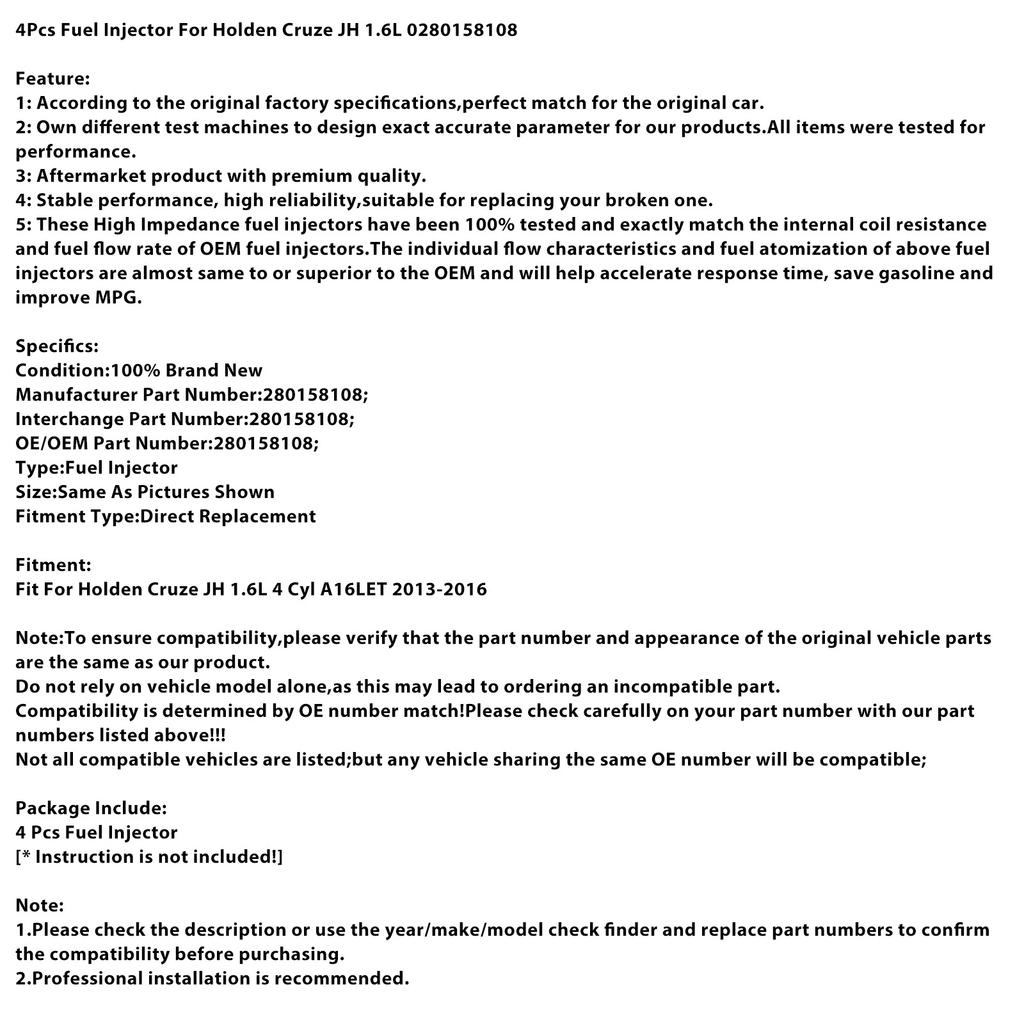 4Pcs Fuel Injector For Holden Cruze JH 1.6L 0280158108

Feature:
1: According to the original factory specifications,perfect match for the original car.
2: Own different test machines to design exact accurate parameter for our products.All items were tested for performance.
3: Aftermarket product with premium quality.
4: Stable performance, high reliability,suitable for replacing your broken one.
5: These High Impedance fuel injectors have been 100% tested and exactly match the internal coil resistance and fuel flow rate of OEM fuel injectors.The individual flow characteristics and fuel atomization of above fuel injectors are almost same to or superior to the OEM and will help accelerate response time, save gasoline and improve MPG.

Specifics:
Condition:100% Brand New
Manufacturer Part Number:280158108;
Interchange Part Number:280158108;
OE/OEM Part Number:280158108;
Type:Fuel Injector
Size:Same As Pictures Shown
Fitment Type:Direct Replacement

Fitment:
Fit For Holden Cruze JH 1.6L 4 Cyl A16LET 2013-2016

Note:To ensure compatibility,please verify that the part number and appearance of the original vehicle parts are the same as our product.
Do not rely on vehicle model alone,as this may lead to ordering an incompatible part.
Compatibility is determined by OE number match!Please check carefully on your part number with our part numbers listed above!!!
Not all compatible vehicles are listed;but any vehicle sharing the same OE number will be compatible;

Package Include:
4 Pcs Fuel Injector
[* Instruction is not included!]

Note:
1.Please check the description or use the year/make/model check finder and replace part numbers to confirm the compatibility before purchasing.
2.Professional installation is recommended.